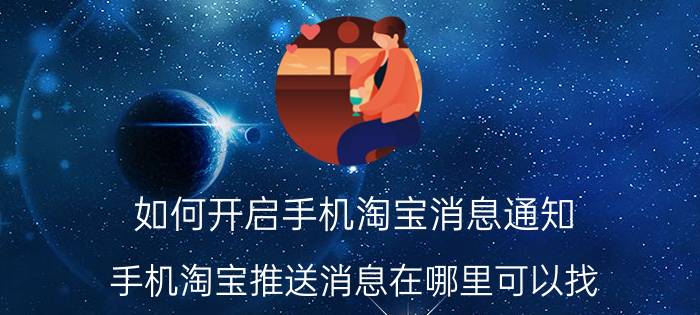 如何开启手机淘宝消息通知

手机淘宝推送消息在哪里可以找